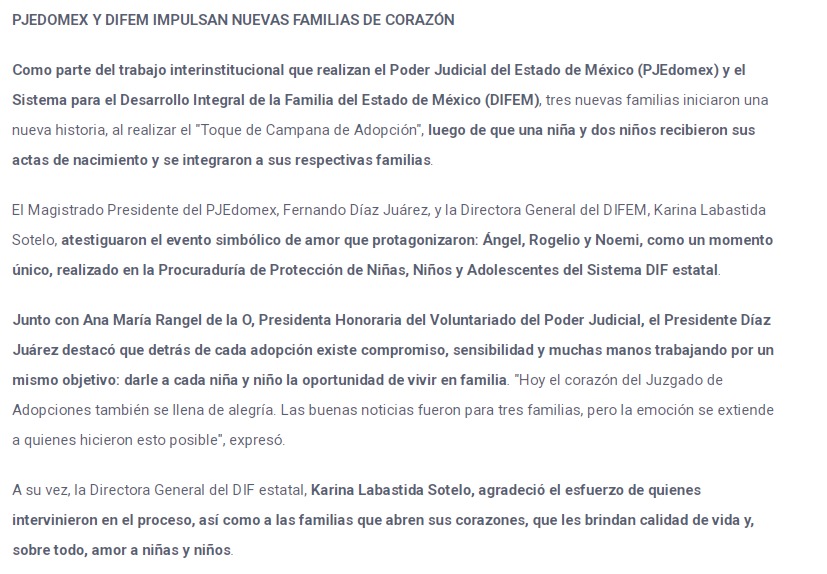 PJEDOMEX Y DIFEM IMPULSAN NUEVAS FAMILIAS DE CORAZÓN

Como parte del trabajo interinstitucional que realizan el Poder Judicial del Estado de México (PJEdomex) y el Sistema para el Desarrollo Integral de la Familia del Estado de México (DIFEM), tres nuevas familias iniciaron una nueva historia, al realizar el "Toque de Campana de Adopción", luego de que una niña y dos niños recibieron sus actas de nacimiento y se integraron a sus respectivas familias.

El Magistrado Presidente del PJEdomex, Fernando Díaz Juárez, y la Directora General del DIFEM, Karina Labastida Sotelo, atestiguaron el evento simbólico de amor que protagonizaron: Ángel, Rogelio y Noemi, como un momento único, realizado en la Procuraduría de Protección de Niñas, Niños y Adolescentes del Sistema DIF estatal.

Junto con Ana María Rangel de la O, Presidenta Honoraria del Voluntariado del Poder Judicial, el Presidente Díaz Juárez destacó que detrás de cada adopción existe compromiso, sensibilidad y muchas manos trabajando por un mismo objetivo: darle a cada niña y niño la oportunidad de vivir en familia. "Hoy el corazón del Juzgado de Adopciones también se llena de alegría. Las buenas noticias fueron para tres familias, pero la emoción se extiende a quienes hicieron esto posible", expresó.

A su vez, la Directora General del DIF estatal, Karina Labastida Sotelo, agradeció el esfuerzo de quienes intervinieron en el proceso, así como a las familias que abren sus corazones, que les brindan calidad de vida y, sobre todo, amor a niñas y niños.